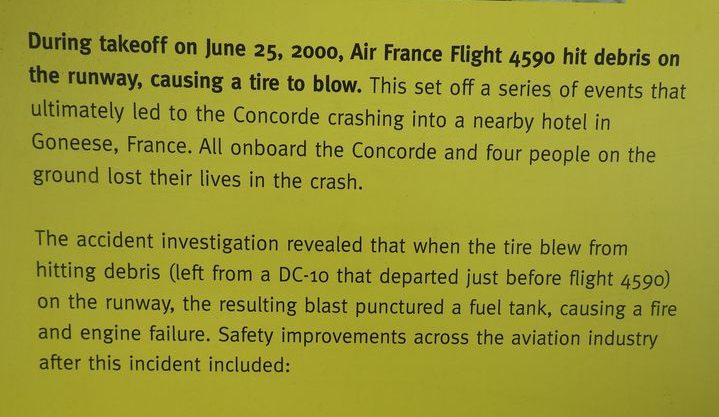 During takeoff on June 25, 2000, Air France Flight 4590 hit debris on the runway, causing a tire to blow. This set off a series of events that ultimately led to the Concorde crashing into a nearby hotel in Goneese, France. All onboard the Concorde and four people on the ground lost their lives in the crash.

The accident investigation revealed that when the tire blew from hitting debris (left from a DC-10 that departed just before flight 4590) on the runway, the resulting blast punctured a fuel tank, causing a fire and engine failure. Safety improvements across the aviation industry after this incident included: